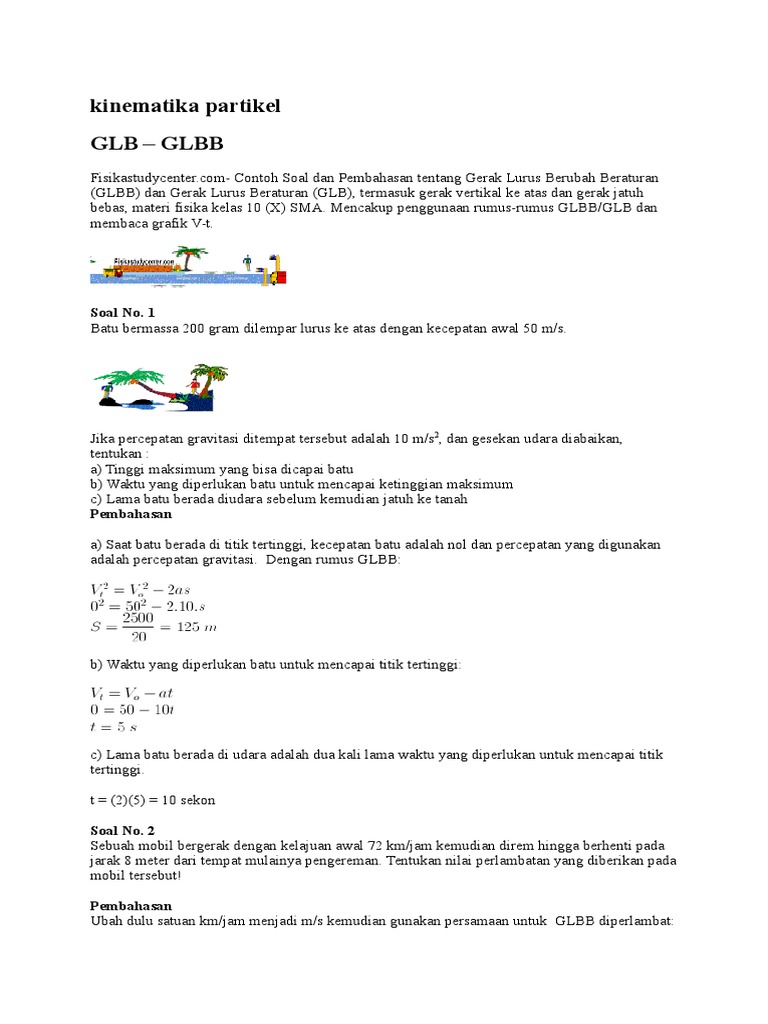 kinematika partikel

GLB – GLBB

Fisikastudycenter.com- Contoh Soal dan Pembahasan tentang Gerak Lurus Berubah Beraturan (GLBB) dan Gerak Lurus Beraturan (GLB), termasuk gerak vertikal ke atas dan gerak jatuh bebas, materi fisika kelas 10 (X) SMA. Mencakup penggunaan rumus-rumus GLBB/GLB dan membaca grafik V-t.

Fisikastudycenter.com

Soal No. 1
Batu bermassa 200 gram dilempar lurus ke atas dengan kecepatan awal 50 m/s.

Jika percepatan gravitasi ditempat tersebut adalah 10 m/s$^2$, dan gesekan udara diabaikan, tentukan :
a) Tinggi maksimum yang bisa dicapai batu
b) Waktu yang diperlukan batu untuk mencapai ketinggian maksimum
c) Lama batu berada diudara sebelum kemudian jatuh ke tanah
Pembahasan

a) Saat batu berada di titik tertinggi, kecepatan batu adalah nol dan percepatan yang digunakan adalah percepatan gravitasi. Dengan rumus GLBB:

$V_t^2 = V_o^2 - 2as$
$0^2 = 50^2 - 2.10.s$
$S = \frac{2500}{20} = 125\ m$

b) Waktu yang diperlukan batu untuk mencapai titik tertinggi:

$V_t = V_o - at$
$0 = 50 - 10t$
$t = 5\ s$

c) Lama batu berada di udara adalah dua kali lama waktu yang diperlukan untuk mencapai titik tertinggi.

t = (2)(5) = 10 sekon

Soal No. 2
Sebuah mobil bergerak dengan kelajuan awal 72 km/jam kemudian direm hingga berhenti pada jarak 8 meter dari tempat mulainya pengereman. Tentukan nilai perlambatan yang diberikan pada mobil tersebut!

Pembahasan
Ubah dulu satuan km/jam menjadi m/s kemudian gunakan persamaan untuk GLBB diperlambat: